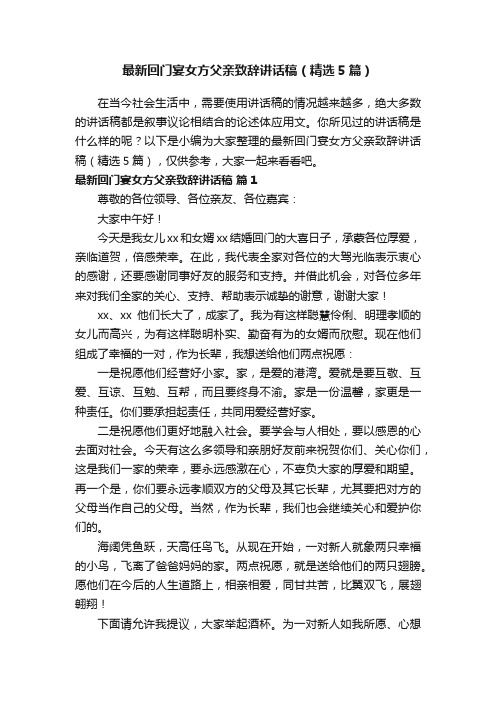 最新回门宴女方父亲致辞讲话稿（精选5篇）

在当今社会生活中，需要使用讲话稿的情况越来越多，绝大多数的讲话稿都是叙事议论相结合的论述体应用文。你所见过的讲话稿是什么样的呢？以下是小编为大家整理的最新回门宴女方父亲致辞讲话稿（精选5篇），仅供参考，大家一起来看看吧。

最新回门宴女方父亲致辞讲话稿 篇1

尊敬的各位领导、各位亲友、各位嘉宾：

大家中午好！

今天是我女儿xx和女婿xx结婚回门的大喜日子，承蒙各位厚爱，亲临道贺，倍感荣幸。在此，我代表全家对各位的大驾光临表示衷心的感谢，还要感谢同事好友的服务和支持。并借此机会，对各位多年来对我们全家的关心、支持、帮助表示诚挚的谢意，谢谢大家！

xx、xx 他们长大了，成家了。我为有这样聪慧伶俐、明理孝顺的女儿而高兴，为有这样聪明朴实、勤奋有为的女婿而欣慰。现在他们组成了幸福的一对，作为长辈，我想送给他们两点祝愿：

一是祝愿他们经营好小家。家，是爱的港湾。爱就是要互敬、互爱、互谅、互勉、互帮，而且要终身不渝。家是一份温馨，家更是一种责任。你们要承担起责任，共同用爱经营好家。

二是祝愿他们更好地融入社会。要学会与人相处，要以感恩的心去面对社会。今天有这么多领导和亲朋好友前来祝贺你们、关心你们，这是我们一家的荣幸，要永远感激在心，不辜负大家的厚爱和期望。再一个是，你们要永远孝顺双方的父母及其它长辈，尤其要把对方的父母当作自己的父母。当然，作为长辈，我们也会继续关心和爱护你们的。

海阔凭鱼跃，天高任鸟飞。从现在开始，一对新人就象两只幸福的小鸟，飞离了爸爸妈妈的家。两点祝愿，就是送给他们的两只翅膀。愿他们在今后的人生道路上，相亲相爱，同甘共苦，比翼双飞，展翅翱翔！

下面请允许我提议，大家举起酒杯。为一对新人如我所愿、心想